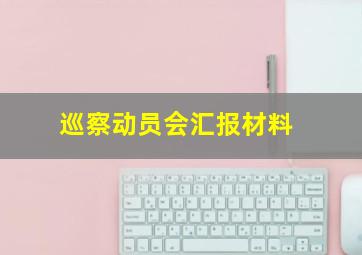 巡察动员会汇报材料